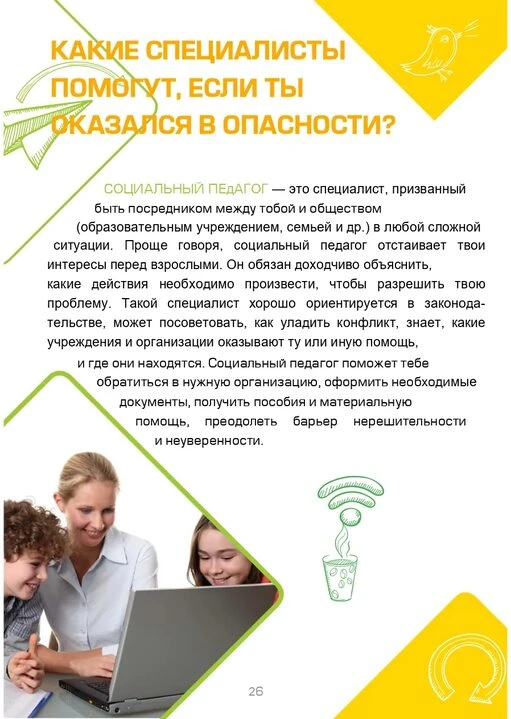 КАКИЕ СПЕЦИАЛИСТЫ ПОМОГУТ, ЕСЛИ ТЫ ОКАЗАЛСЯ В ОПАСНОСТИ?

СОЦИАЛЬНЫЙ ПЕдАГОГ — это специалист, призванный быть посредником между тобой и обществом (образовательным учреждением, семьей и др.) в любой сложной ситуации. Проще говоря, социальный педагог отстаивает твои интересы перед взрослыми. Он обязан доходчиво объяснить, какие действия необходимо произвести, чтобы разрешить твою проблему. Такой специалист хорошо ориентируется в законодательстве, может посоветовать, как уладить конфликт, знает, какие учреждения и организации оказывают ту или иную помощь, и где они находятся. Социальный педагог поможет тебе обратиться в нужную организацию, оформить необходимые документы, получить пособия и материальную помощь, преодолеть барьер нерешительности и неуверенности.

26